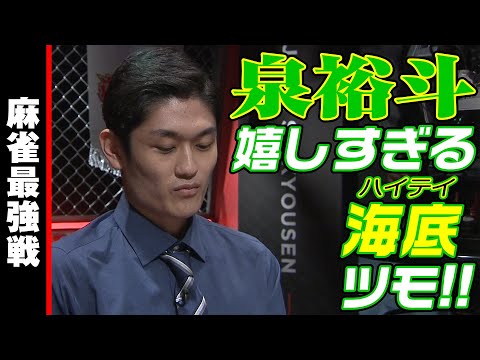 麻雀最強戦

泉裕斗
嬉しすぎる
ハイテイ
海底
ツモ!!

YOUSEN